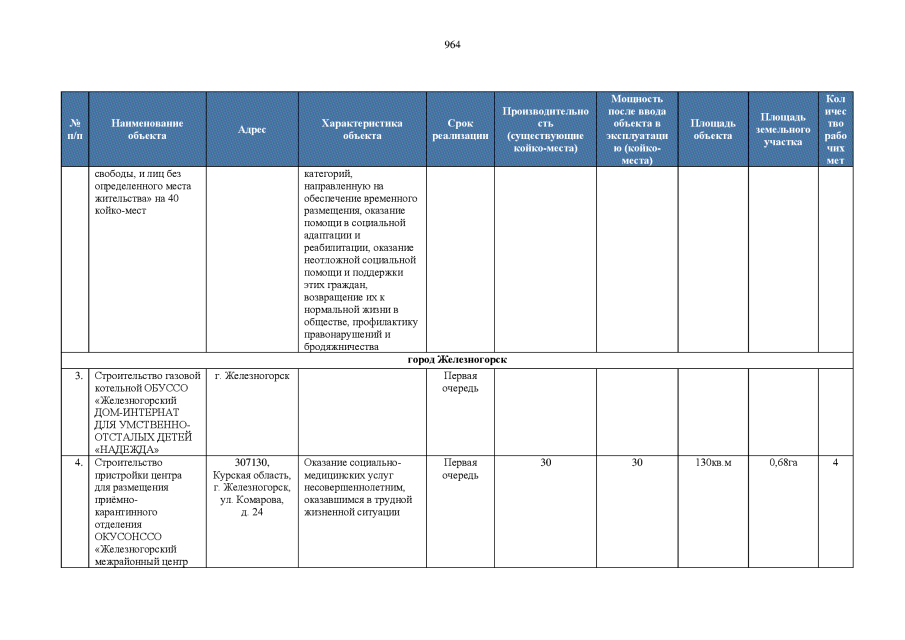 964

| № п/п | Наименование объекта | Адрес | Характеристика объекта | Срок реализации | Производительность (существующие койко-места) | Мощность после ввода объекта в эксплуатацию (койко-места) | Площадь объекта | Площадь земельного участка | Количество рабочих мест |
|---|---|---|---|---|---|---|---|---|---|
| | свободы, и лиц без определенного места жительства» на 40 койко-мест | | категорий, направленную на обеспечение временного размещения, оказание помощи в социальной адаптации и реабилитации, оказание неотложной социальной помощи и поддержки этих граждан, возвращение их к нормальной жизни в обществе, профилактику правонарушений и бродяжничества | | | | | | |
| город Железногорск | | | | | | | | | |
| 3. | Строительство газовой котельной ОБУССО «Железногорский ДОМ-ИНТЕРНАТ ДЛЯ УМСТВЕННО-ОТСТАЛЫХ ДЕТЕЙ «НАДЕЖДА» | г. Железногорск | | Первая очередь | | | | | |
| 4. | Строительство пристройки центра для размещения приёмно-карантинного отделения ОКУСОНССО «Железногорский межрайонный центр | 307130, Курская область, г. Железногорск, ул. Комарова, д. 24 | Оказание социально-медицинских услуг несовершеннолетним, оказавшимся в трудной жизненной ситуации | Первая очередь | 30 | 30 | 130кв.м | 0,68га | 4 |